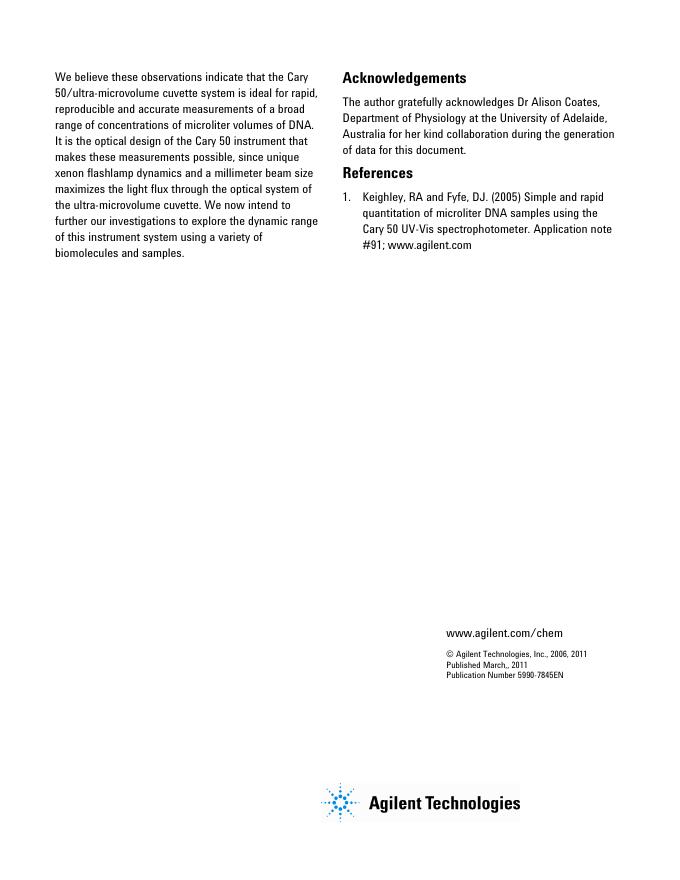 We believe these observations indicate that the Cary 50/ultra-microvolume cuvette system is ideal for rapid, reproducible and accurate measurements of a broad range of concentrations of microliter volumes of DNA. It is the optical design of the Cary 50 instrument that makes these measurements possible, since unique xenon flashlamp dynamics and a millimeter beam size maximizes the light flux through the optical system of the ultra-microvolume cuvette. We now intend to further our investigations to explore the dynamic range of this instrument system using a variety of biomolecules and samples.

Acknowledgements

The author gratefully acknowledges Dr Alison Coates, Department of Physiology at the University of Adelaide, Australia for her kind collaboration during the generation of data for this document.

References

1. Keighley, RA and Fyfe, DJ. (2005) Simple and rapid quantitation of microliter DNA samples using the Cary 50 UV-Vis spectrophotometer. Application note #91; www.agilent.com

www.agilent.com/chem

© Agilent Technologies, Inc., 2006, 2011
Published March,, 2011
Publication Number 5990-7845EN

Agilent Technologies